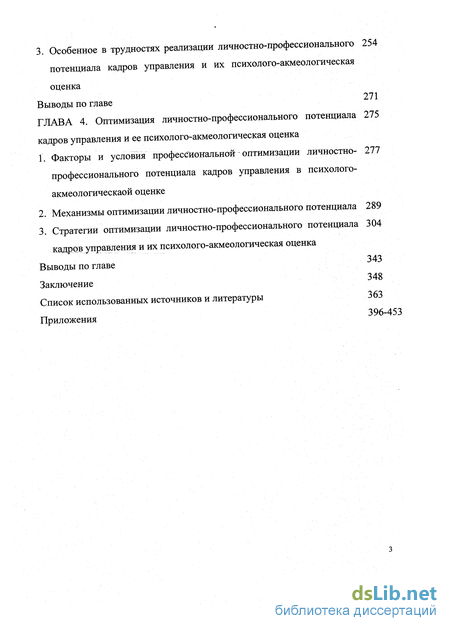 3. Особенное в трудностях реализации личностно-профессионального потенциала кадров управления и их психолого-акмеологическая оценка 254

Выводы по главе 271

ГЛАВА 4. Оптимизация личностно-профессионального потенциала кадров управления и ее психолого-акмеологическая оценка 275

1. Факторы и условия профессиональной оптимизации личностно-профессионального потенциала кадров управления в психолого-акмеологическаой оценке 277

2. Механизмы оптимизации личностно-профессионального потенциала 289

3. Стратегии оптимизации личностно-профессионального потенциала кадров управления и их психолого-акмеологическая оценка 304

Выводы по главе 343

Заключение 348

Список использованных источников и литературы 363

Приложения 396-453

3

dsLib.net
библиотека диссертаций